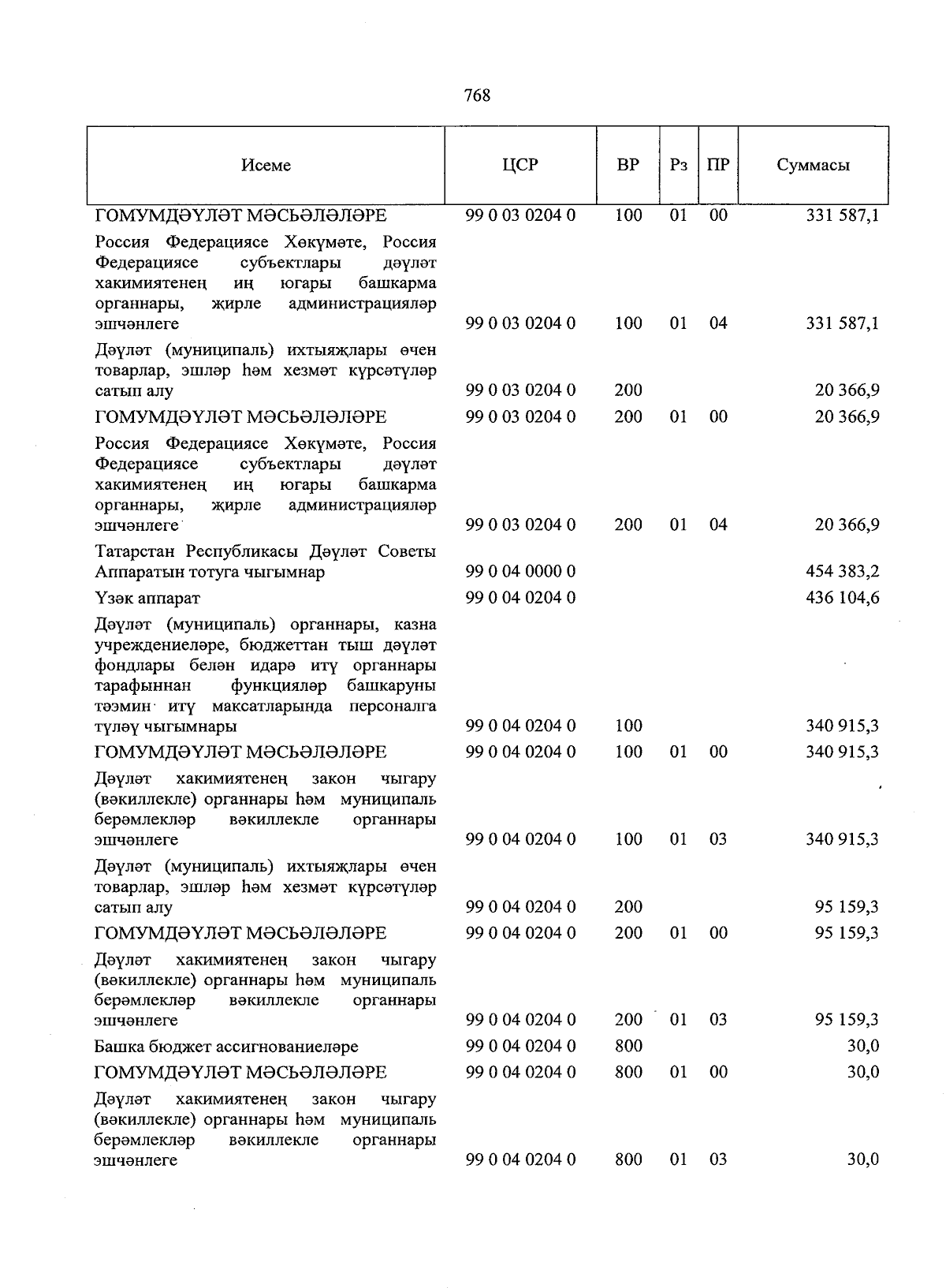 768

| Исеме | ЦСР | ВР | Рз | ПР | Суммасы |
|---|---|---|---|---|---|
| ГОМУМДӘҮЛӘТ МӘСЬӘЛӘЛӘРЕ | 99 0 03 0204 0 | 100 | 01 | 00 | 331 587,1 |
| Россия Федерациясе Хөкүмәте, Россия Федерациясе субъектлары дәүләт хакимиятенең иң югары башкарма органнары, җирле администрацияләр эшчәнлеге | 99 0 03 0204 0 | 100 | 01 | 04 | 331 587,1 |
| Дәүләт (муниципаль) ихтыяҗлары өчен товарлар, эшләр һәм хезмәт күрсәтүләр сатып алу | 99 0 03 0204 0 | 200 | | | 20 366,9 |
| ГОМУМДӘҮЛӘТ МӘСЬӘЛӘЛӘРЕ | 99 0 03 0204 0 | 200 | 01 | 00 | 20 366,9 |
| Россия Федерациясе Хөкүмәте, Россия Федерациясе субъектлары дәүләт хакимиятенең иң югары башкарма органнары, җирле администрацияләр эшчәнлеге | 99 0 03 0204 0 | 200 | 01 | 04 | 20 366,9 |
| Татарстан Республикасы Дәүләт Советы Аппаратын тотуга чыгымнар | 99 0 04 0000 0 | | | | 454 383,2 |
| Үзәк аппарат | 99 0 04 0204 0 | | | | 436 104,6 |
| Дәүләт (муниципаль) органнары, казна учреждениеләре, бюджеттан тыш дәүләт фондлары белән идарә итү органнары тарафыннан функцияләр башкаруны тәэмин итү максатларында персоналга түләү чыгымнары | 99 0 04 0204 0 | 100 | | | 340 915,3 |
| ГОМУМДӘҮЛӘТ МӘСЬӘЛӘЛӘРЕ | 99 0 04 0204 0 | 100 | 01 | 00 | 340 915,3 |
| Дәүләт хакимиятенең закон чыгару (вәкиллекле) органнары һәм муниципаль берәмлекләр вәкиллекле органнары эшчәнлеге | 99 0 04 0204 0 | 100 | 01 | 03 | 340 915,3 |
| Дәүләт (муниципаль) ихтыяҗлары өчен товарлар, эшләр һәм хезмәт күрсәтүләр сатып алу | 99 0 04 0204 0 | 200 | | | 95 159,3 |
| ГОМУМДӘҮЛӘТ МӘСЬӘЛӘЛӘРЕ | 99 0 04 0204 0 | 200 | 01 | 00 | 95 159,3 |
| Дәүләт хакимиятенең закон чыгару (вәкиллекле) органнары һәм муниципаль берәмлекләр вәкиллекле органнары эшчәнлеге | 99 0 04 0204 0 | 200 | 01 | 03 | 95 159,3 |
| Башка бюджет ассигнованиеләре | 99 0 04 0204 0 | 800 | | | 30,0 |
| ГОМУМДӘҮЛӘТ МӘСЬӘЛӘЛӘРЕ | 99 0 04 0204 0 | 800 | 01 | 00 | 30,0 |
| Дәүләт хакимиятенең закон чыгару (вәкиллекле) органнары һәм муниципаль берәмлекләр вәкиллекле органнары эшчәнлеге | 99 0 04 0204 0 | 800 | 01 | 03 | 30,0 |